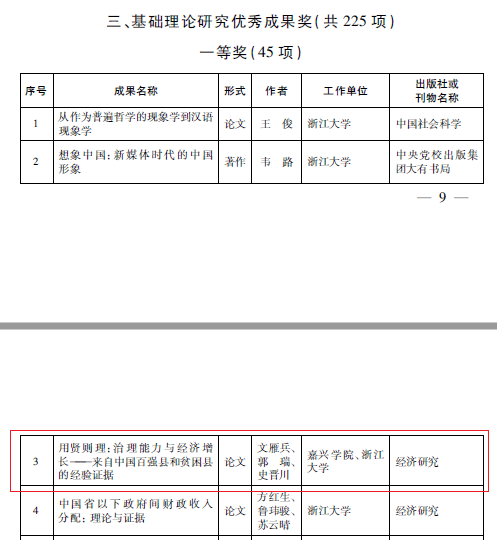 三、基础理论研究优秀成果奖(共 225 项)

一等奖(45 项)

| 序号 | 成果名称 | 形式 | 作者 | 工作单位 | 出版社或刊物名称 |
|---|---|---|---|---|---|
| 1 | 从作为普遍哲学的现象学到汉语现象学 | 论文 | 王 俊 | 浙江大学 | 中国社会科学 |
| 2 | 想象中国:新媒体时代的中国形象 | 著作 | 韦 路 | 浙江大学 | 中央党校出版集团大有书局 |

— 9 —

| 3 | 用贤则理:治理能力与经济增长——来自中国百强县和贫困县的经验证据 | 论文 | 文雁兵、郭 瑞、史晋川 | 嘉兴学院、浙江大学 | 经济研究 |
|---|---|---|---|---|---|
| 4 | 中国省以下政府间财政收入分配:理论与证据 | 论文 | 方红生、鲁玮骏、苏云晴 | 浙江大学 | 经济研究 |